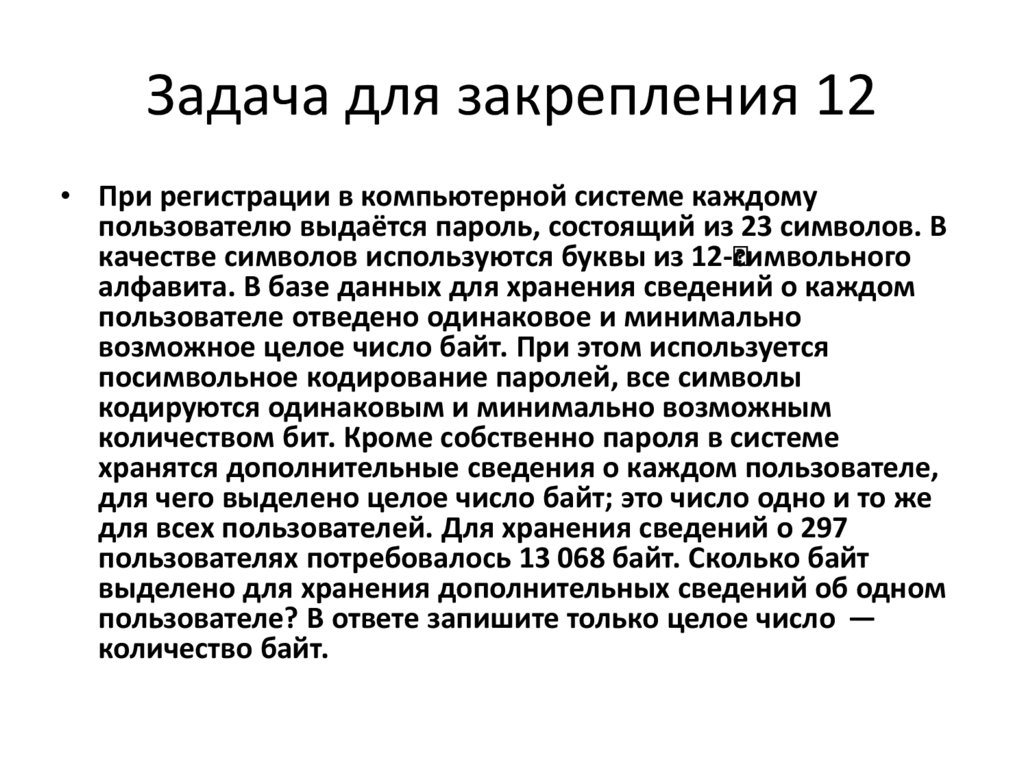 Задача для закрепления 12

• При регистрации в компьютерной системе каждому пользователю выдаётся пароль, состоящий из 23 символов. В качестве символов используются буквы из 12-символьного алфавита. В базе данных для хранения сведений о каждом пользователе отведено одинаковое и минимально возможное целое число байт. При этом используется посимвольное кодирование паролей, все символы кодируются одинаковым и минимально возможным количеством бит. Кроме собственно пароля в системе хранятся дополнительные сведения о каждом пользователе, для чего выделено целое число байт; это число одно и то же для всех пользователей. Для хранения сведений о 297 пользователях потребовалось 13 068 байт. Сколько байт выделено для хранения дополнительных сведений об одном пользователе? В ответе запишите только целое число — количество байт.